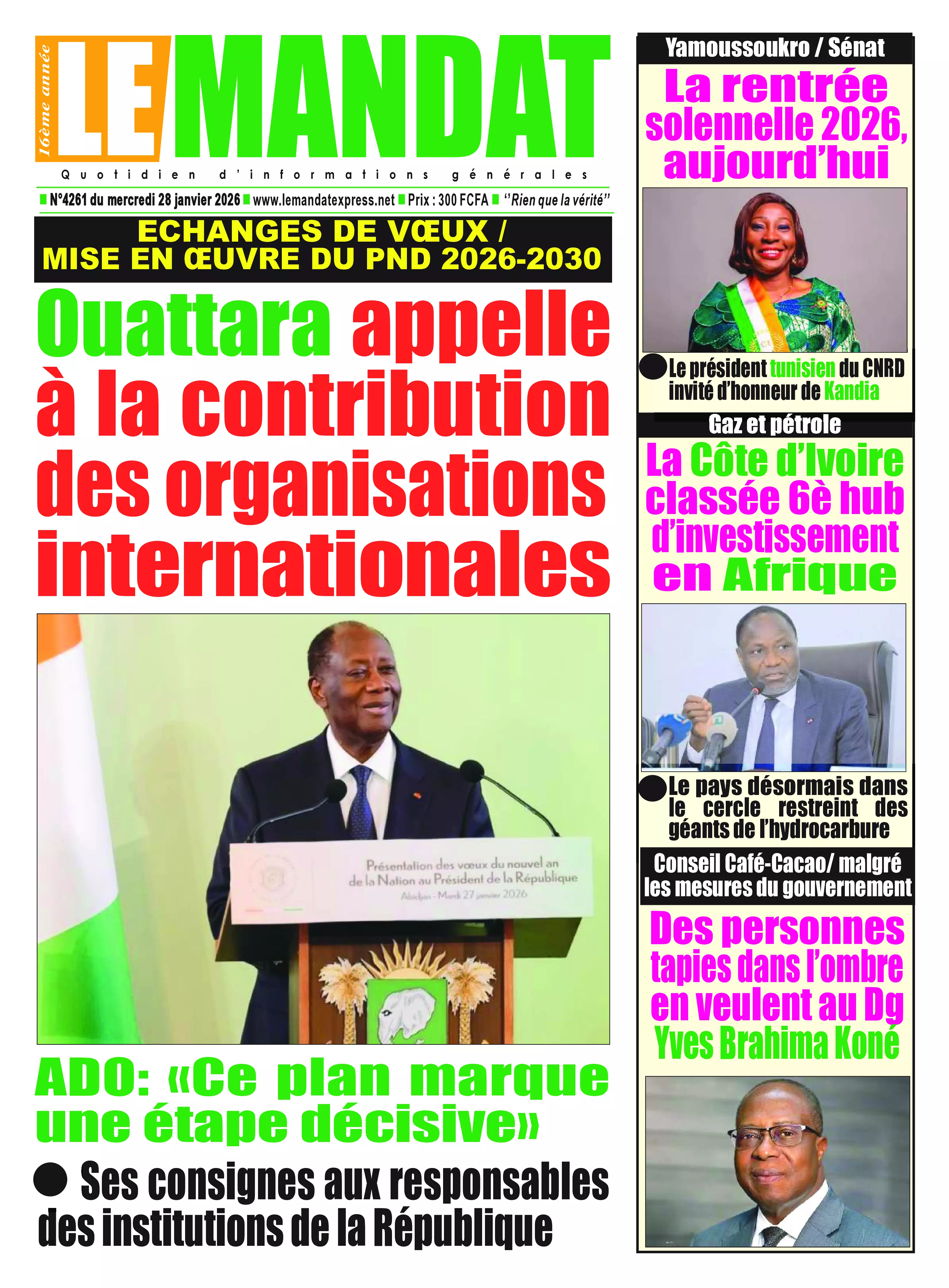 16ème année

LE MANDAT

Quotidien d'informations générales

N°4261 du mercredi 28 janvier 2026 www.lemandatexpress.net Prix : 300 FCFA ''Rien que la vérité''

ECHANGES DE VŒUX / MISE EN ŒUVRE DU PND 2026-2030

Ouattara appelle à la contribution des organisations internationales

Présentation des vœux du nouvel an de la Nation au Président de la République
Abidjan - Mardi 27 janvier 2026

ADO: «Ce plan marque une étape décisive»

Ses consignes aux responsables des institutions de la République

Yamoussoukro / Sénat

La rentrée solennelle 2026, aujourd'hui

Le président tunisien du CNRD invité d'honneur de Kandia

Gaz et pétrole

La Côte d'Ivoire classée 6è hub d'investissement en Afrique

Le pays désormais dans le cercle restreint des géants de l'hydrocarbure

Conseil Café-Cacao/ malgré les mesures du gouvernement

Des personnes tapies dans l'ombre en veulent au Dg Yves Brahima Koné